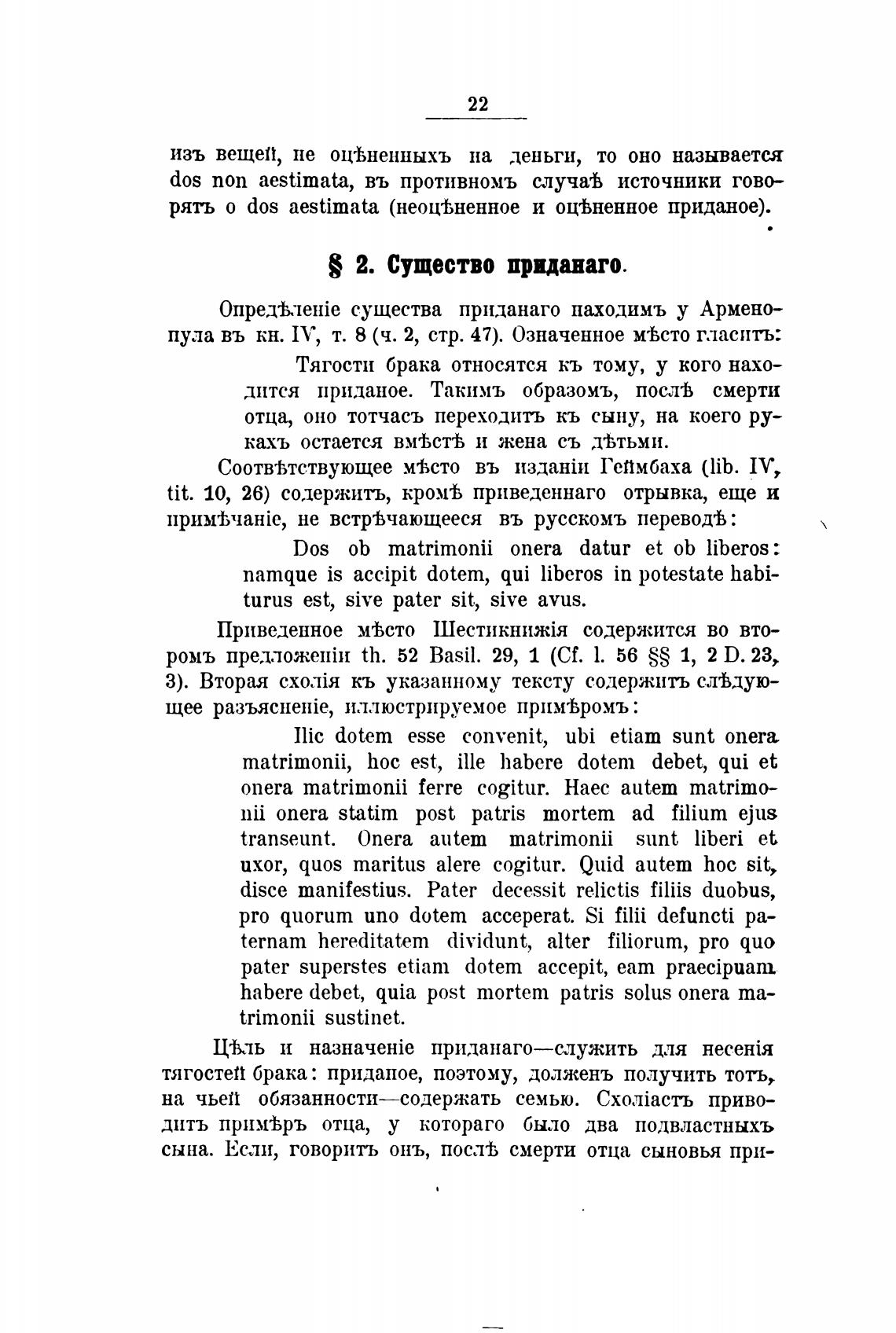 22

изъ вещей, не оцѣненныхъ на деньги, то оно называется dos non aestimata, въ противномъ случаѣ источники говорятъ о dos aestimata (неоцѣненное и оцѣненное приданое).

§ 2. Существо приданаго.

Опредѣленіе существа приданаго находимъ у Арменопула въ кн. IV, т. 8 (ч. 2, стр. 47). Означенное мѣсто гласитъ:

Тягости брака относятся къ тому, у кого находится приданое. Такимъ образомъ, послѣ смерти отца, оно тотчасъ переходитъ къ сыну, на коего рукахъ остается вмѣстѣ и жена съ дѣтьми.

Соотвѣтствующее мѣсто въ изданіи Геймбаха (lib. IV, tit. 10, 26) содержитъ, кромѣ приведеннаго отрывка, еще и примѣчаніе, не встрѣчающееся въ русскомъ переводѣ:

Dos ob matrimonii onera datur et ob liberos: namque is accipit dotem, qui liberos in potestate habiturus est, sive pater sit, sive avus.

Приведенное мѣсто Шестикнижія содержится во второмъ предложеніи th. 52 Basil. 29, 1 (Cf. l. 56 §§ 1, 2 D. 23, 3). Вторая схолія къ указанному тексту содержитъ слѣдующее разъясненіе, иллюстрируемое примѣромъ:

Ilic dotem esse convenit, ubi etiam sunt onera matrimonii, hoc est, ille habere dotem debet, qui et onera matrimonii ferre cogitur. Haec autem matrimonii onera statim post patris mortem ad filium ejus transeunt. Onera autem matrimonii sunt liberi et uxor, quos maritus alere cogitur. Quid autem hoc sit, disce manifestius. Pater decessit relictis filiis duobus, pro quorum uno dotem acceperat. Si filii defuncti paternam hereditatem dividunt, alter filiorum, pro quo pater superstes etiam dotem accepit, eam praecipuam habere debet, quia post mortem patris solus onera matrimonii sustinet.

Цѣль и назначеніе приданаго—служить для несенія тягостей брака: приданое, поэтому, долженъ получить тотъ, на чьей обязанности—содержать семью. Схоліастъ приводитъ примѣръ отца, у котораго было два подвластныхъ сына. Если, говоритъ онъ, послѣ смерти отца сыновья при-